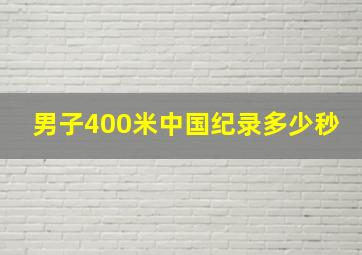 男子400米中国纪录多少秒